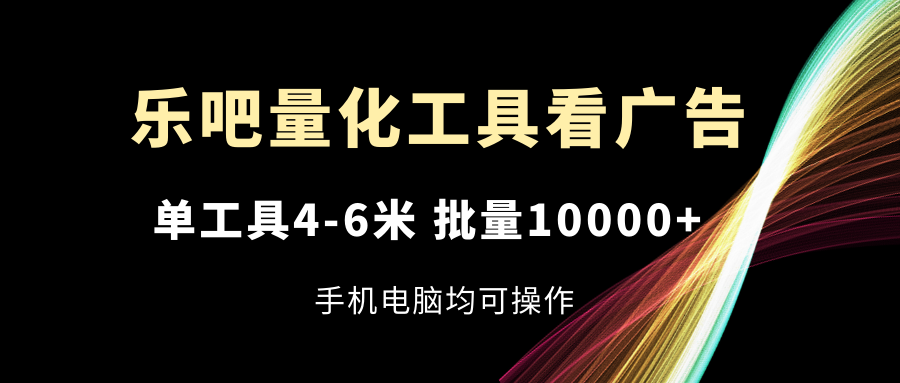 乐吧量化工具看广告

单工具4-6米 批量10000+

手机电脑均可操作